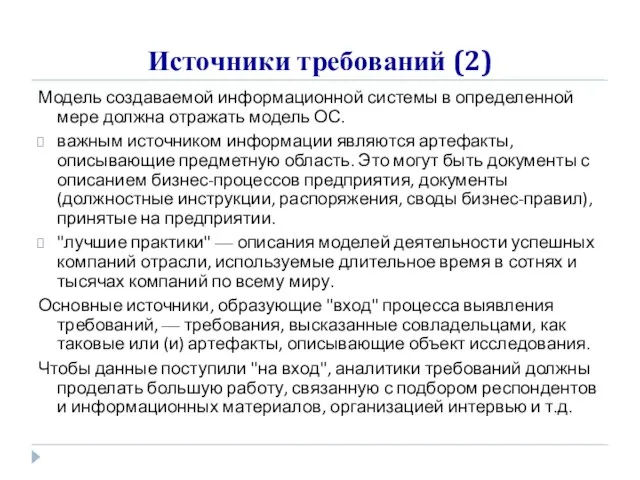 Источники требований (2)

Модель создаваемой информационной системы в определенной мере должна отражать модель ОС.

важным источником информации являются артефакты, описывающие предметную область. Это могут быть документы с описанием бизнес-процессов предприятия, документы (должностные инструкции, распоряжения, своды бизнес-правил), принятые на предприятии.

"лучшие практики" — описания моделей деятельности успешных компаний отрасли, используемые длительное время в сотнях и тысячах компаний по всему миру.

Основные источники, образующие "вход" процесса выявления требований, — требования, высказанные совладельцами, как таковые или (и) артефакты, описывающие объект исследования.

Чтобы данные поступили "на вход", аналитики требований должны проделать большую работу, связанную с подбором респондентов и информационных материалов, организацией интервью и т.д.